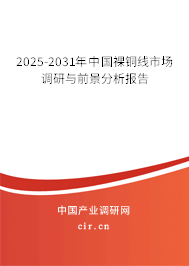 2025-2031年中国裸铜线市场调研与前景分析报告

中国产业调研网
cir.cn